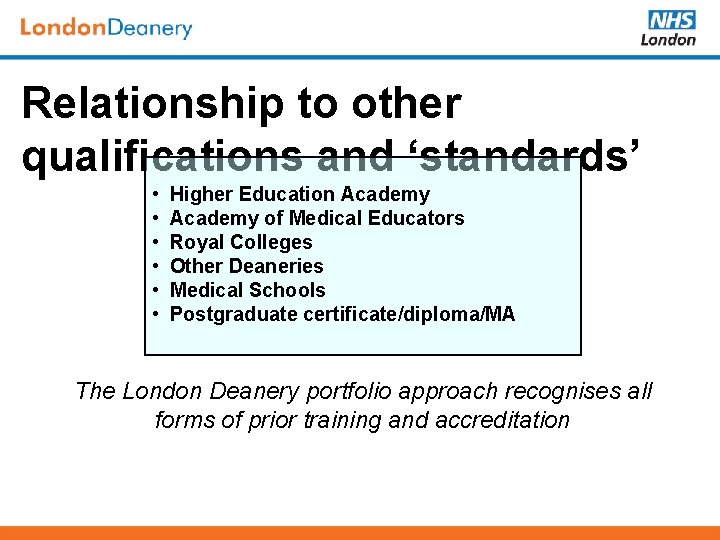 LondonDeanery

NHS
London

Relationship to other qualifications and 'standards'

• Higher Education Academy
• Academy of Medical Educators
• Royal Colleges
• Other Deaneries
• Medical Schools
• Postgraduate certificate/diploma/MA

The London Deanery portfolio approach recognises all forms of prior training and accreditation